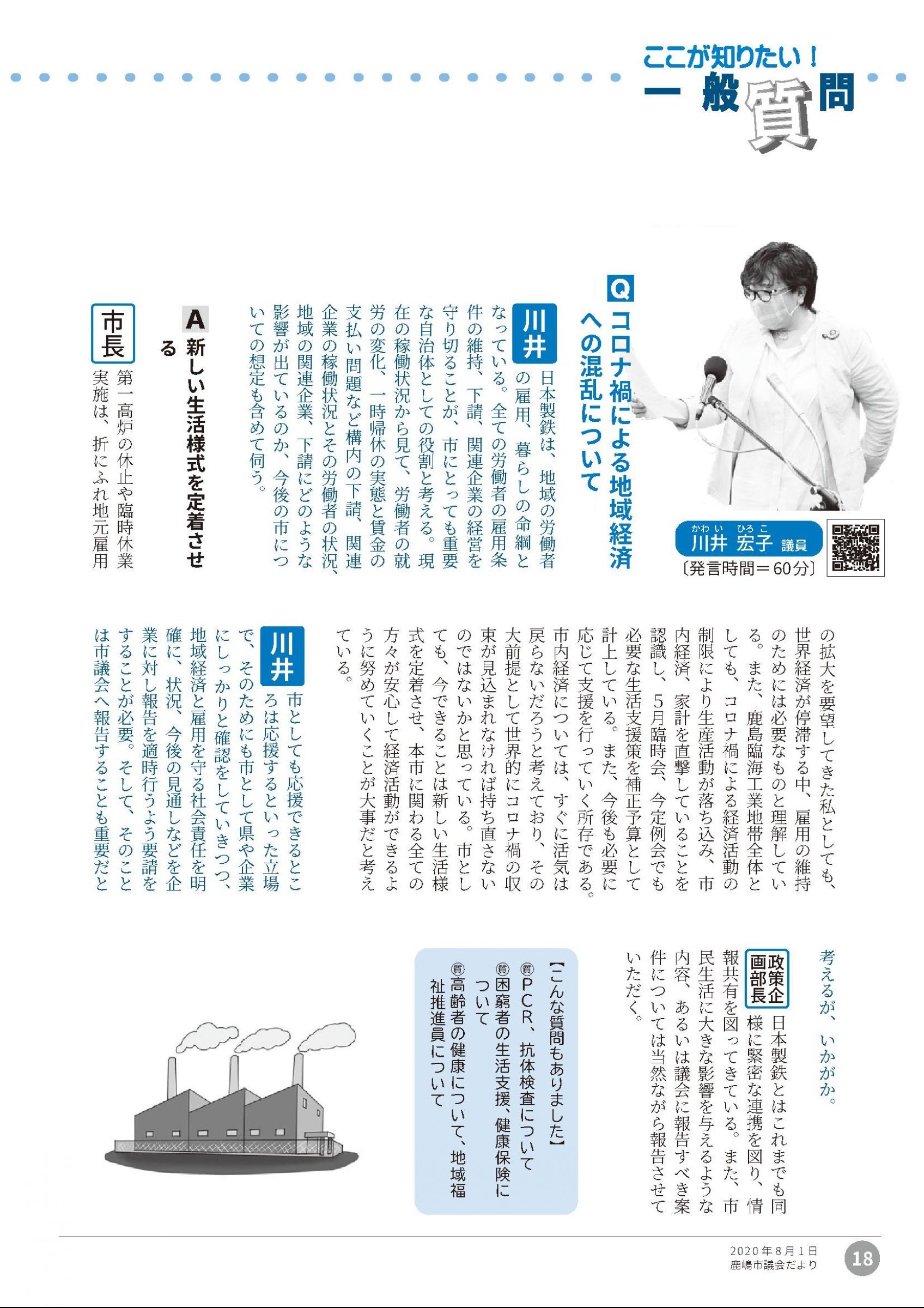 ここが知りたい！
一般質問

かわい ひろこ
川井 宏子 議員
〔発言時間＝60分〕

Q コロナ禍による地域経済への混乱について

川井 日本製鉄は、地域の労働者の雇用、暮らしの命綱となっている。全ての労働者の雇用条件の維持、下請、関連企業の経営を守り切ることが、市にとっても重要な自治体としての役割と考える。現在の稼働状況から見て、労働者の就労の変化、一時帰休の実態と賃金の支払い問題など構内の下請、関連企業の稼働状況とその労働者の状況、地域の関連企業、下請にどのような影響が出ているのか、今後の市についての想定も含めて伺う。

A 新しい生活様式を定着させる

市長 第一高炉の休止や臨時休業実施は、折にふれ地元雇用の拡大を要望してきた私としても、世界経済が停滞する中、雇用の維持のためには必要なものと理解している。また、鹿島臨海工業地帯全体としても、コロナ禍による経済活動の制限により生産活動が落ち込み、市内経済、家計を直撃していることを認識し、5月臨時会、今定例会でも必要な生活支援策を補正予算として計上している。また、今後も必要に応じて支援を行っていく所存である。市内経済については、すぐに活気は戻らないだろうと考えており、その大前提として世界的にコロナ禍の収束が見込まれなければ持ち直さないのではないかと思っている。市としても、今できることは新しい生活様式を定着させ、本市に関わる全ての方々が安心して経済活動ができるように努めていくことが大事だと考えている。

川井 市としても応援できるところは応援するといった立場で、そのためにも市として県や企業にしっかりと確認をしていきつつ、地域経済と雇用を守る社会責任を明確に、状況、今後の見通しなどを企業に対し報告を適時行うよう要請をすることが必要。そして、そのことは市議会へ報告することも重要だと考えるが、いかがか。

政策企画部長 日本製鉄とはこれまでも同様に緊密な連携を図り、情報共有を図ってきている。また、市民生活に大きな影響を与えるような内容、あるいは議会に報告すべき案件については当然ながら報告させていただく。

【こんな質問もありました】
質 PCR、抗体検査について
質 困窮者の生活支援、健康保険について
質 高齢者の健康について、地域福祉推進員について

2020年8月1日
鹿嶋市議会だより
18